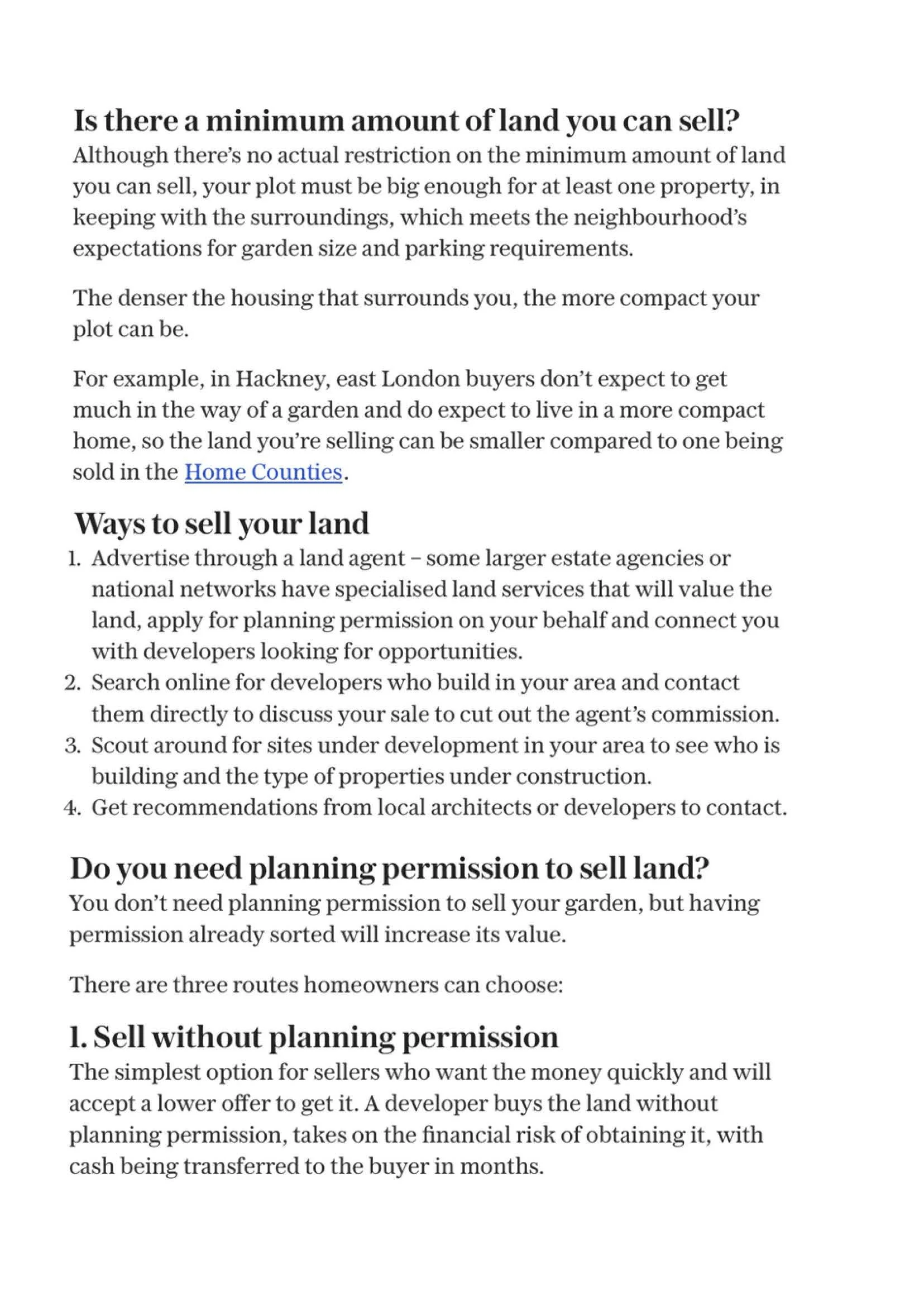 Is there a minimum amount of land you can sell?
Although there's no actual restriction on the minimum amount of land you can sell, your plot must be big enough for at least one property, in keeping with the surroundings, which meets the neighbourhood's expectations for garden size and parking requirements.

The denser the housing that surrounds you, the more compact your plot can be.

For example, in Hackney, east London buyers don't expect to get much in the way of a garden and do expect to live in a more compact home, so the land you're selling can be smaller compared to one being sold in the Home Counties.

Ways to sell your land
1. Advertise through a land agent – some larger estate agencies or national networks have specialised land services that will value the land, apply for planning permission on your behalf and connect you with developers looking for opportunities.
2. Search online for developers who build in your area and contact them directly to discuss your sale to cut out the agent's commission.
3. Scout around for sites under development in your area to see who is building and the type of properties under construction.
4. Get recommendations from local architects or developers to contact.

Do you need planning permission to sell land?
You don't need planning permission to sell your garden, but having permission already sorted will increase its value.

There are three routes homeowners can choose:

1. Sell without planning permission
The simplest option for sellers who want the money quickly and will accept a lower offer to get it. A developer buys the land without planning permission, takes on the financial risk of obtaining it, with cash being transferred to the buyer in months.